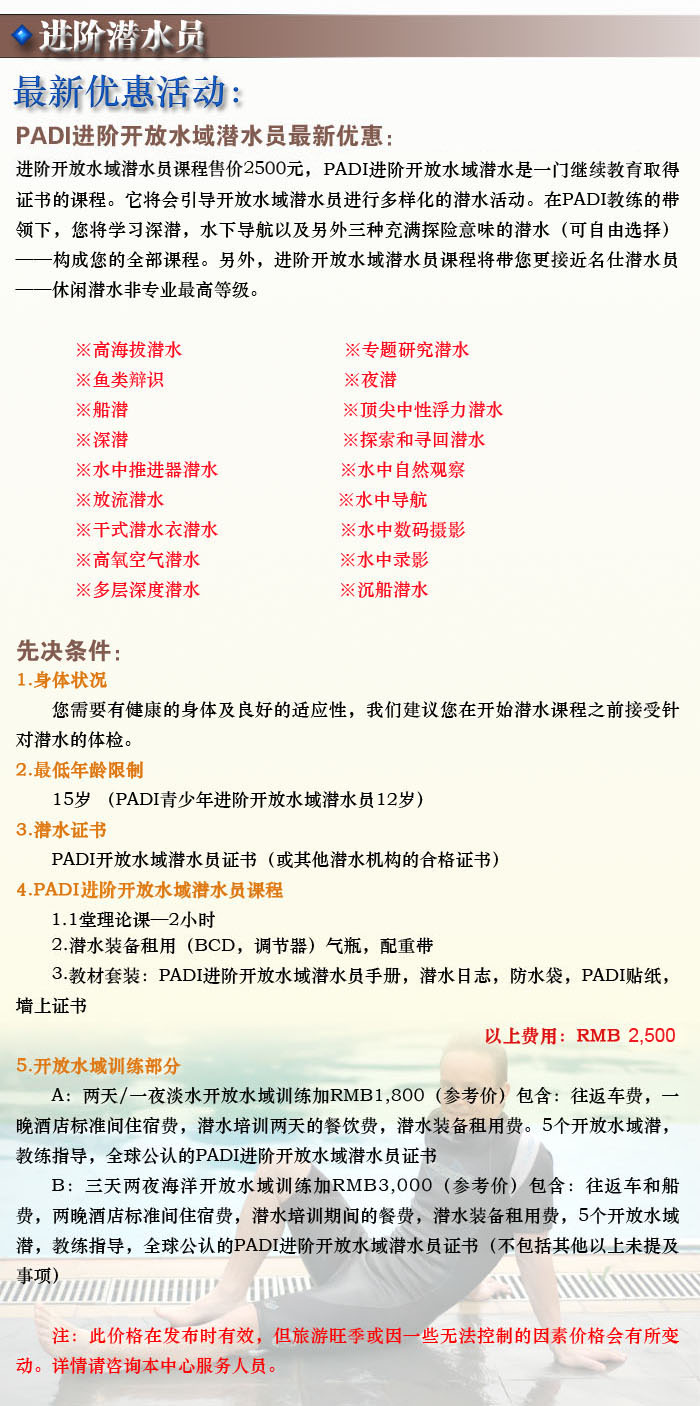 进阶潜水员

最新优惠活动：

PADI进阶开放水域潜水员最新优惠：

进阶开放水域潜水员课程售价2500元，PADI进阶开放水域潜水是一门继续教育取得证书的课程。它将会引导开放水域潜水员进行多样化的潜水活动。在PADI教练的带领下，您将学习深潜，水下导航以及另外三种充满探险意味的潜水（可自由选择）——构成您的全部课程。另外，进阶开放水域潜水员课程将带您更接近名仕潜水员——休闲潜水非专业最高等级。

※高海拔潜水
※鱼类辩识
※船潜
※深潜
※水中推进器潜水
※放流潜水
※干式潜水衣潜水
※高氧空气潜水
※多层深度潜水

※专题研究潜水
※夜潜
※顶尖中性浮力潜水
※探索和寻回潜水
※水中自然观察
※水中导航
※水中数码摄影
※水中录影
※沉船潜水

先决条件：
1.身体状况
您需要有健康的身体及良好的适应性，我们建议您在开始潜水课程之前接受针对潜水的体检。
2.最低年龄限制
15岁 （PADI青少年进阶开放水域潜水员12岁）
3.潜水证书
PADI开放水域潜水员证书（或其他潜水机构的合格证书）
4.PADI进阶开放水域潜水员课程
1.1堂理论课—2小时
2.潜水装备租用（BCD，调节器）气瓶，配重带
3.教材套装：PADI进阶开放水域潜水员手册，潜水日志，防水袋，PADI贴纸，墙上证书
以上费用：RMB 2,500
5.开放水域训练部分
A：两天/一夜淡水开放水域训练加RMB1,800（参考价）包含：往返车费，一晚酒店标准间住宿费，潜水培训两天的餐饮费，潜水装备租用费。5个开放水域潜，教练指导，全球公认的PADI进阶开放水域潜水员证书
B：三天两夜海洋开放水域训练加RMB3,000（参考价）包含：往返车和船费，两晚酒店标准间住宿费，潜水培训期间的餐费，潜水装备租用费，5个开放水域潜，教练指导，全球公认的PADI进阶开放水域潜水员证书（不包括其他以上未提及事项）

注：此价格在发布时有效，但旅游旺季或因一些无法控制的因素价格会有所变动。详情请咨询本中心服务人员。